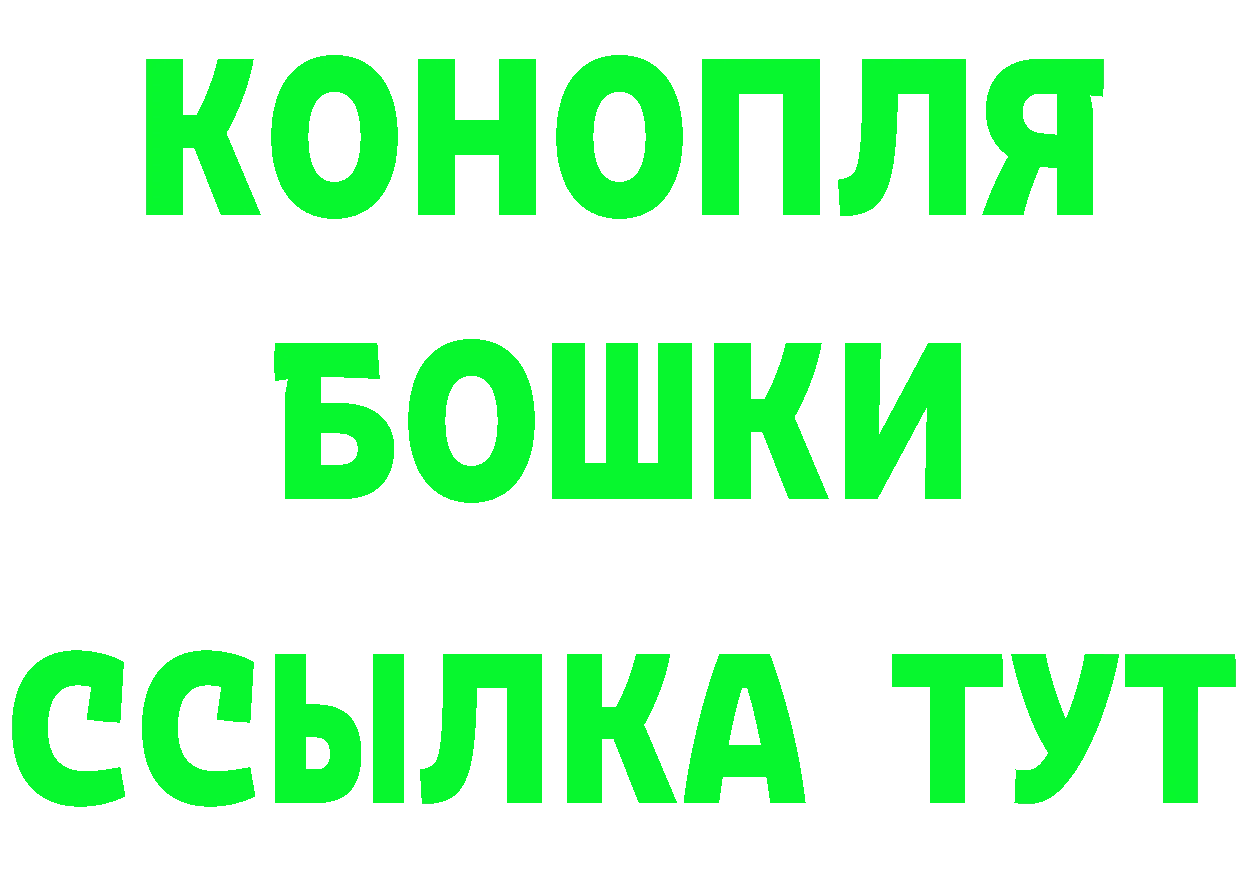 КОНОПЛЯ
БОШКИ
ССЫЛКА ТУТ